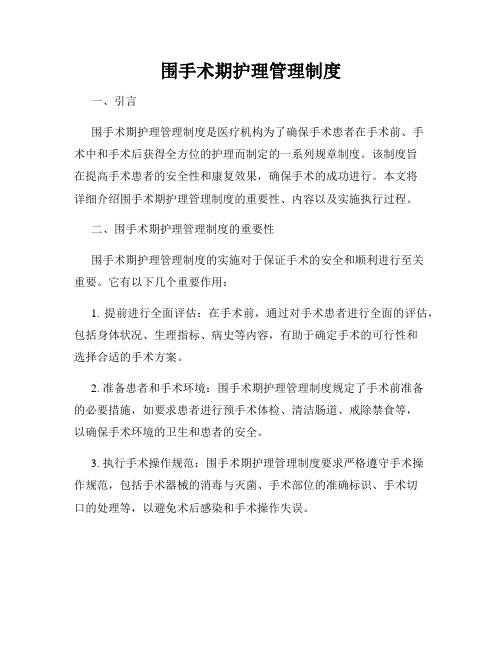 围手术期护理管理制度

一、引言

围手术期护理管理制度是医疗机构为了确保手术患者在手术前、手术中和手术后获得全方位的护理而制定的一系列规章制度。该制度旨在提高手术患者的安全性和康复效果，确保手术的成功进行。本文将详细介绍围手术期护理管理制度的重要性、内容以及实施执行过程。

二、围手术期护理管理制度的重要性

围手术期护理管理制度的实施对于保证手术的安全和顺利进行至关重要。它有以下几个重要作用：

1. 提前进行全面评估：在手术前，通过对手术患者进行全面的评估，包括身体状况、生理指标、病史等内容，有助于确定手术的可行性和选择合适的手术方案。

2. 准备患者和手术环境：围手术期护理管理制度规定了手术前准备的必要措施，如要求患者进行预手术体检、清洁肠道、戒除禁食等，以确保手术环境的卫生和患者的安全。

3. 执行手术操作规范：围手术期护理管理制度要求严格遵守手术操作规范，包括手术器械的消毒与灭菌、手术部位的准确标识、手术切口的处理等，以避免术后感染和手术操作失误。